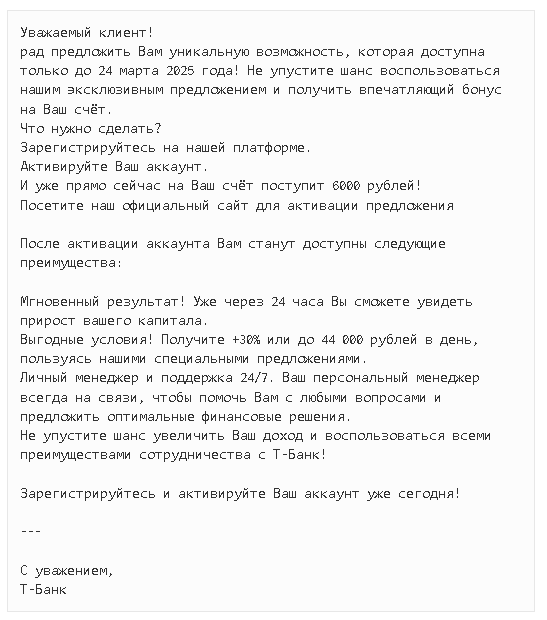 Уважаемый клиент!
рад предложить Вам уникальную возможность, которая доступна только до 24 марта 2025 года! Не упустите шанс воспользоваться нашим эксклюзивным предложением и получить впечатляющий бонус на Ваш счёт.
Что нужно сделать?
Зарегистрируйтесь на нашей платформе.
Активируйте Ваш аккаунт.
И уже прямо сейчас на Ваш счёт поступит 6000 рублей!
Посетите наш официальный сайт для активации предложения

После активации аккаунта Вам станут доступны следующие преимущества:

Мгновенный результат! Уже через 24 часа Вы сможете увидеть прирост вашего капитала.
Выгодные условия! Получите +30% или до 44 000 рублей в день, пользуясь нашими специальными предложениями.
Личный менеджер и поддержка 24/7. Ваш персональный менеджер всегда на связи, чтобы помочь Вам с любыми вопросами и предложить оптимальные финансовые решения.
Не упустите шанс увеличить Ваш доход и воспользоваться всеми преимуществами сотрудничества с Т-Банк!

Зарегистрируйтесь и активируйте Ваш аккаунт уже сегодня!

---

С уважением,
Т-Банк